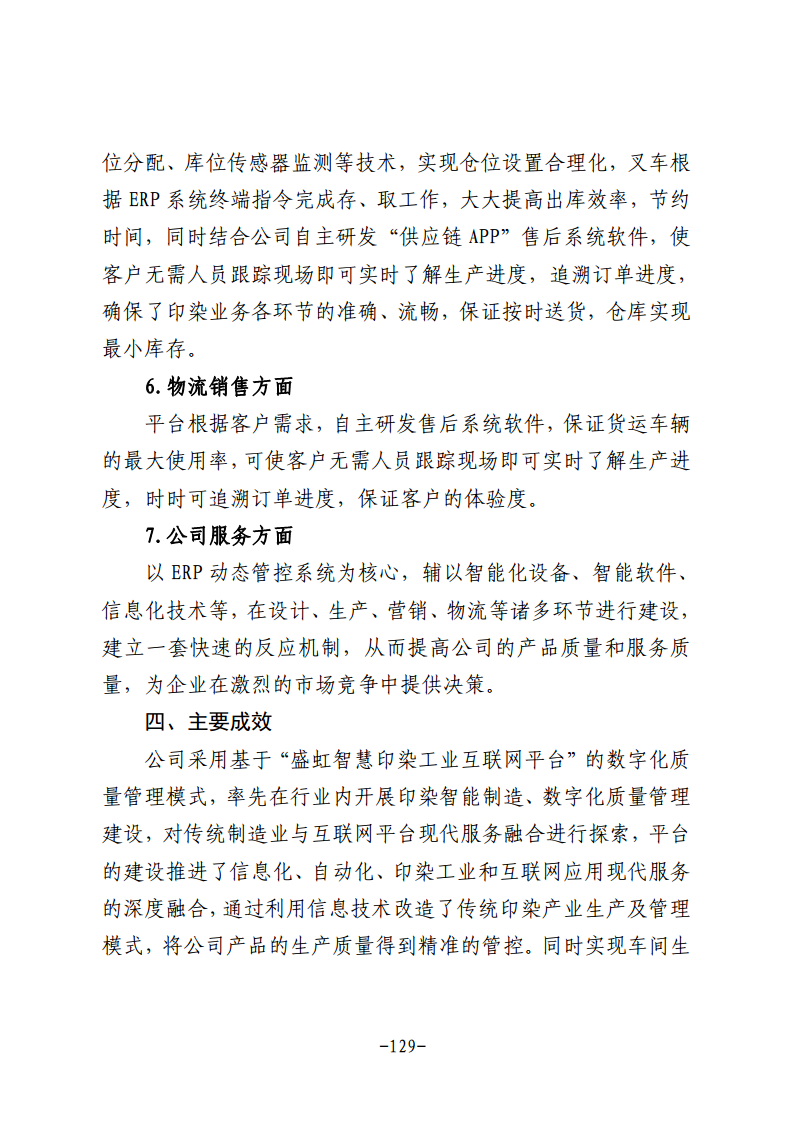 位分配、库位传感器监测等技术，实现仓位设置合理化，叉车根据ERP系统终端指令完成存、取工作，大大提高出库效率，节约时间，同时结合公司自主研发“供应链APP”售后系统软件，使客户无需人员跟踪现场即可实时了解生产进度，追溯订单进度，确保了印染业务各环节的准确、流畅，保证按时送货，仓库实现最小库存。

6.物流销售方面

平台根据客户需求，自主研发售后系统软件，保证货运车辆的最大使用率，可使客户无需人员跟踪现场即可实时了解生产进度，时时可追溯订单进度，保证客户的体验度。

7.公司服务方面

以ERP动态管控系统为核心，辅以智能化设备、智能软件、信息化技术等，在设计、生产、营销、物流等诸多环节进行建设，建立一套快速的反应机制，从而提高公司的产品质量和服务质量，为企业在激烈的市场竞争中提供决策。

四、主要成效

公司采用基于“盛虹智慧印染工业互联网平台”的数字化质量管理模式，率先在行业内开展印染智能制造、数字化质量管理建设，对传统制造业与互联网平台现代服务融合进行探索，平台的建设推进了信息化、自动化、印染工业和互联网应用现代服务的深度融合，通过利用信息技术改造了传统印染产业生产及管理模式，将公司产品的生产质量得到精准的管控。同时实现车间生

-129-